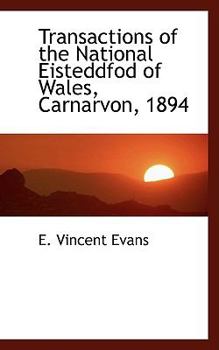 Transactions of the National Eisteddfod of Wales, Carnarvon, 1894

E. Vincent Evans